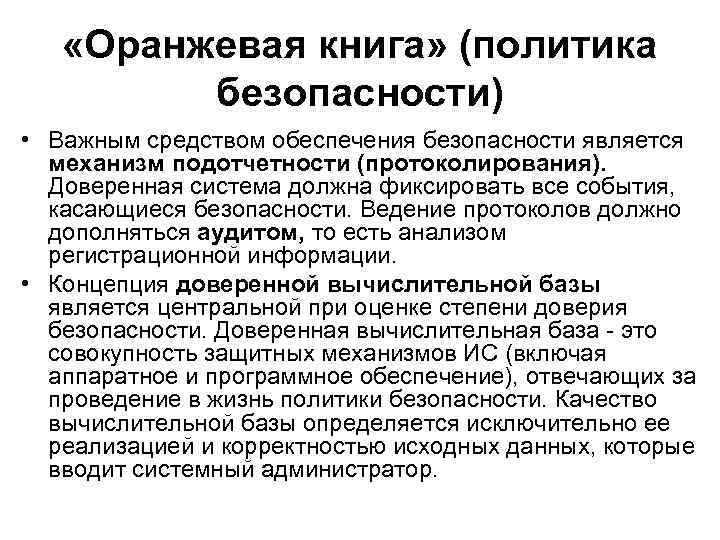 «Оранжевая книга» (политика безопасности)

• Важным средством обеспечения безопасности является механизм подотчетности (протоколирования). Доверенная система должна фиксировать все события, касающиеся безопасности. Ведение протоколов должно дополняться аудитом, то есть анализом регистрационной информации.

• Концепция доверенной вычислительной базы является центральной при оценке степени доверия безопасности. Доверенная вычислительная база - это совокупность защитных механизмов ИС (включая аппаратное и программное обеспечение), отвечающих за проведение в жизнь политики безопасности. Качество вычислительной базы определяется исключительно ее реализацией и корректностью исходных данных, которые вводит системный администратор.